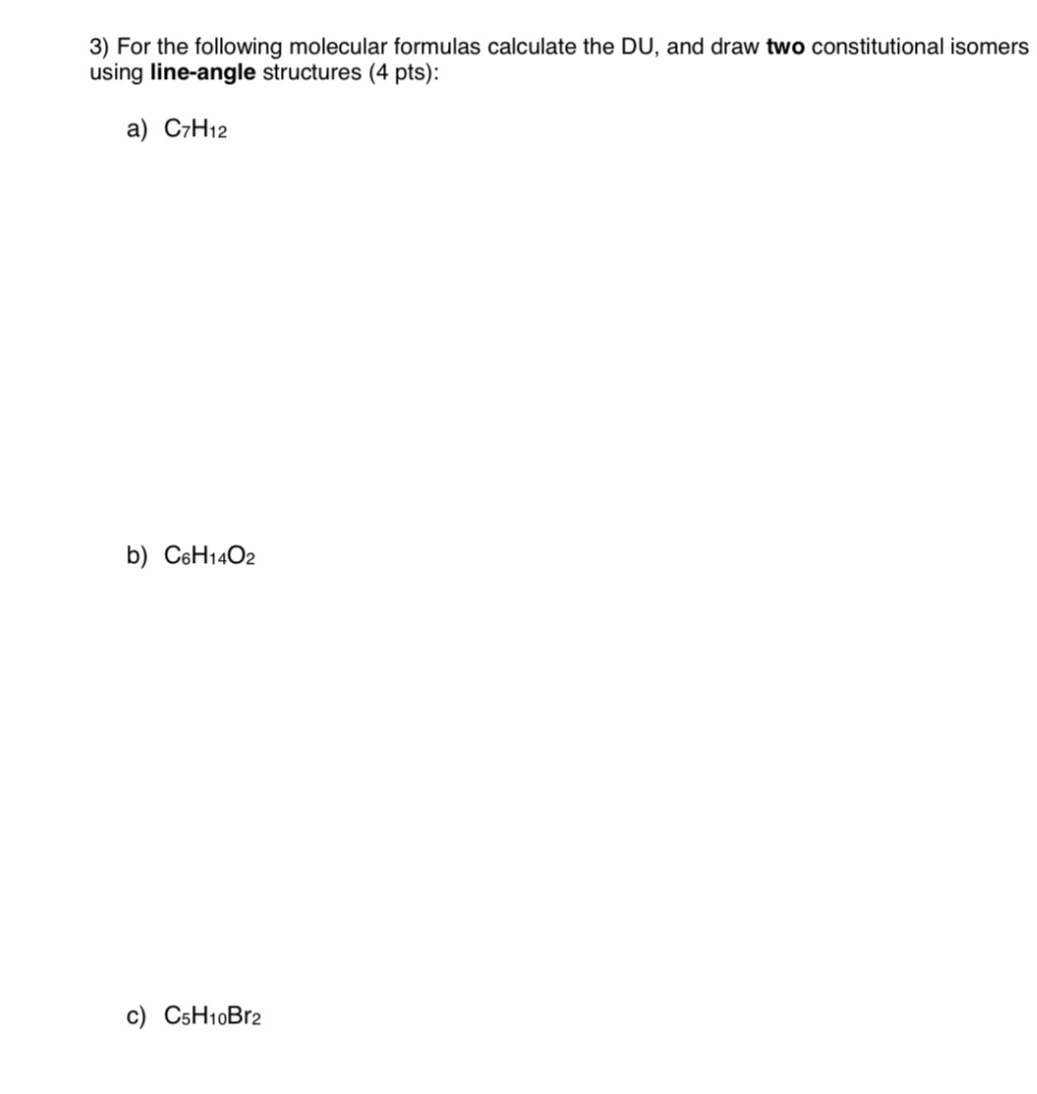 3) For the following molecular formulas calculate the DU, and draw two constitutional isomers using line-angle structures (4 pts):

a) $C_7H_{12}$

b) $C_6H_{14}O_2$

c) $C_5H_{10}Br_2$